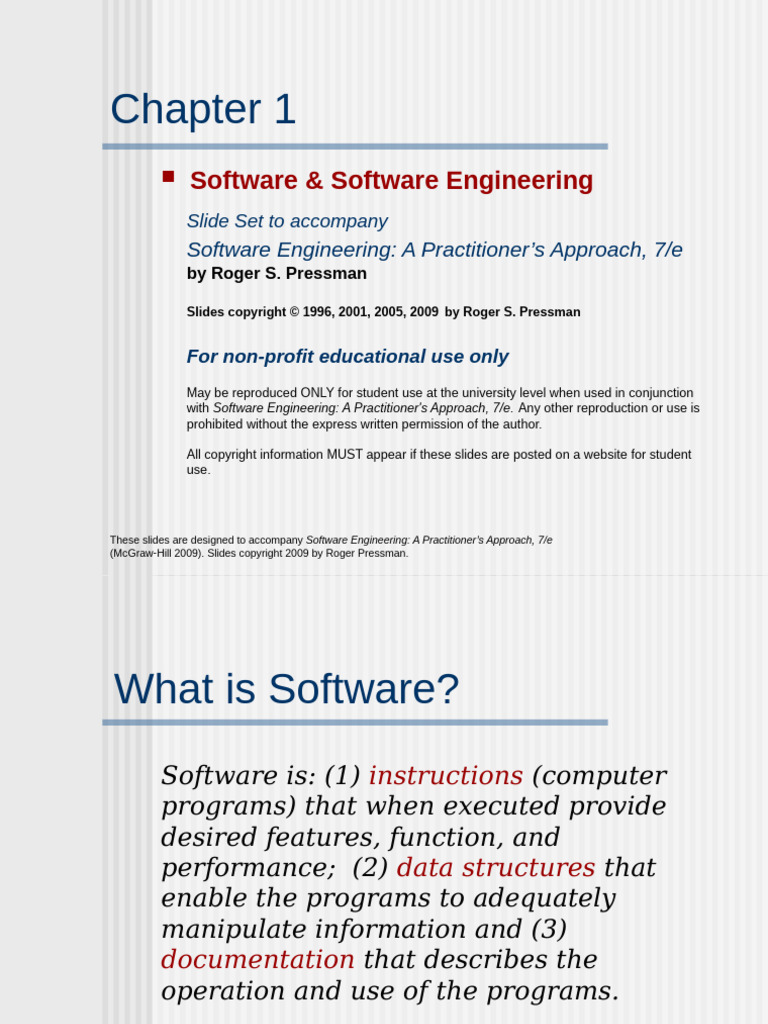 Chapter 1

Software & Software Engineering

Slide Set to accompany
Software Engineering: A Practitioner's Approach, 7/e
by Roger S. Pressman

Slides copyright © 1996, 2001, 2005, 2009 by Roger S. Pressman

For non-profit educational use only

May be reproduced ONLY for student use at the university level when used in conjunction with Software Engineering: A Practitioner's Approach, 7/e. Any other reproduction or use is prohibited without the express written permission of the author.

All copyright information MUST appear if these slides are posted on a website for student use.

These slides are designed to accompany Software Engineering: A Practitioner's Approach, 7/e (McGraw-Hill 2009). Slides copyright 2009 by Roger Pressman.

What is Software?

Software is: (1) instructions (computer programs) that when executed provide desired features, function, and performance; (2) data structures that enable the programs to adequately manipulate information and (3) documentation that describes the operation and use of the programs.